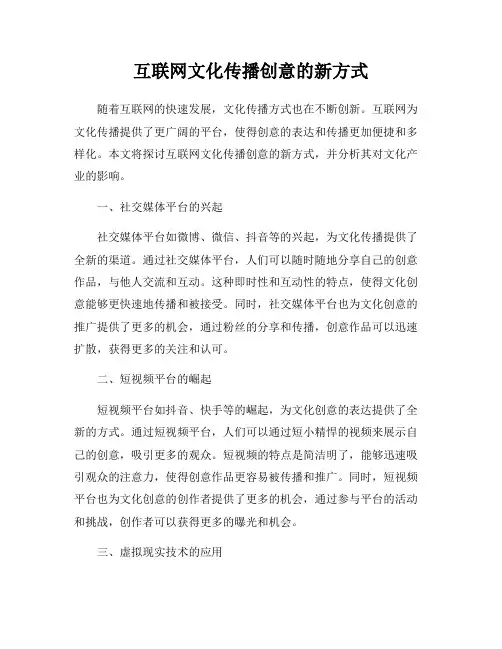 互联网文化传播创意的新方式

随着互联网的快速发展，文化传播方式也在不断创新。互联网为文化传播提供了更广阔的平台，使得创意的表达和传播更加便捷和多样化。本文将探讨互联网文化传播创意的新方式，并分析其对文化产业的影响。

一、社交媒体平台的兴起

社交媒体平台如微博、微信、抖音等的兴起，为文化传播提供了全新的渠道。通过社交媒体平台，人们可以随时随地分享自己的创意作品，与他人交流和互动。这种即时性和互动性的特点，使得文化创意能够更快速地传播和被接受。同时，社交媒体平台也为文化创意的推广提供了更多的机会，通过粉丝的分享和传播，创意作品可以迅速扩散，获得更多的关注和认可。

二、短视频平台的崛起

短视频平台如抖音、快手等的崛起，为文化创意的表达提供了全新的方式。通过短视频平台，人们可以通过短小精悍的视频来展示自己的创意，吸引更多的观众。短视频的特点是简洁明了，能够迅速吸引观众的注意力，使得创意作品更容易被传播和推广。同时，短视频平台也为文化创意的创作者提供了更多的机会，通过参与平台的活动和挑战，创作者可以获得更多的曝光和机会。

三、虚拟现实技术的应用